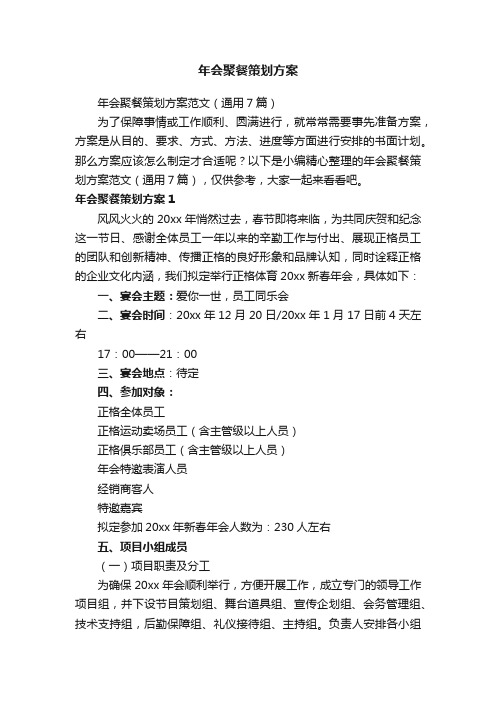 年会聚餐策划方案

年会聚餐策划方案范文（通用7篇）

为了保障事情或工作顺利、圆满进行，就常常需要事先准备方案，方案是从目的、要求、方式、方法、进度等方面进行安排的书面计划。那么方案应该怎么制定才合适呢？以下是小编精心整理的年会聚餐策划方案范文（通用7篇），仅供参考，大家一起来看看吧。

年会聚餐策划方案1

风风火火的20xx年悄然过去，春节即将来临，为共同庆贺和纪念这一节日、感谢全体员工一年以来的辛勤工作与付出、展现正格员工的团队和创新精神、传播正格的良好形象和品牌认知，同时诠释正格的企业文化内涵，我们拟定举行正格体育20xx新春年会，具体如下：

一、宴会主题：爱你一世，员工同乐会

二、宴会时间：20xx年12月20日/20xx年1月17日前4天左右

17：00——21：00

三、宴会地点：待定

四、参加对象：

正格全体员工

正格运动卖场员工（含主管级以上人员）

正格俱乐部员工（含主管级以上人员）

年会特邀表演人员

经销商客人

特邀嘉宾

拟定参加20xx年新春年会人数为：230人左右

五、项目小组成员

（一）项目职责及分工

为确保20xx年会顺利举行，方便开展工作，成立专门的领导工作项目组，并下设节目策划组、舞台道具组、宣传企划组、会务管理组、技术支持组，后勤保障组、礼仪接待组、主持组。负责人安排各小组